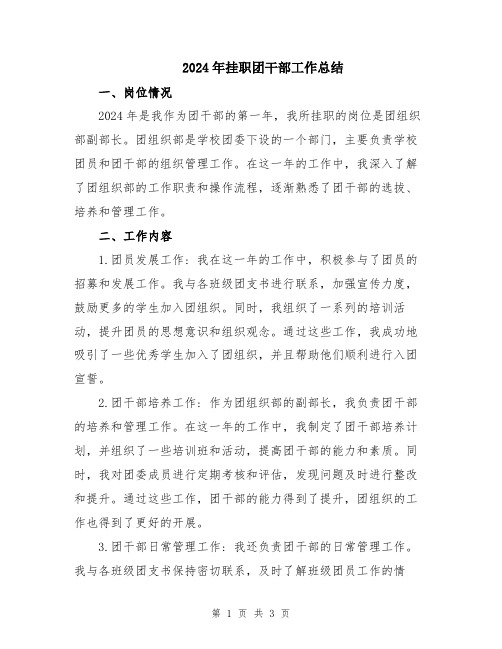 2024年挂职团干部工作总结

一、岗位情况

2024年是我作为团干部的第一年，我所挂职的岗位是团组织部副部长。团组织部是学校团委下设的一个部门，主要负责学校团员和团干部的组织管理工作。在这一年的工作中，我深入了解了团组织部的工作职责和操作流程，逐渐熟悉了团干部的选拔、培养和管理工作。

二、工作内容

1.团员发展工作：我在这一年的工作中，积极参与了团员的招募和发展工作。我与各班级团支书进行联系，加强宣传力度，鼓励更多的学生加入团组织。同时，我组织了一系列的培训活动，提升团员的思想意识和组织观念。通过这些工作，我成功地吸引了一些优秀学生加入了团组织，并且帮助他们顺利进行入团宣誓。

2.团干部培养工作：作为团组织部的副部长，我负责团干部的培养和管理工作。在这一年的工作中，我制定了团干部培养计划，并组织了一些培训班和活动，提高团干部的能力和素质。同时，我对团委成员进行定期考核和评估，发现问题及时进行整改和提升。通过这些工作，团干部的能力得到了提升，团组织的工作也得到了更好的开展。

3.团干部日常管理工作：我还负责团干部的日常管理工作。我与各班级团支书保持密切联系，及时了解班级团员工作的情

第 1 页 共 3 页